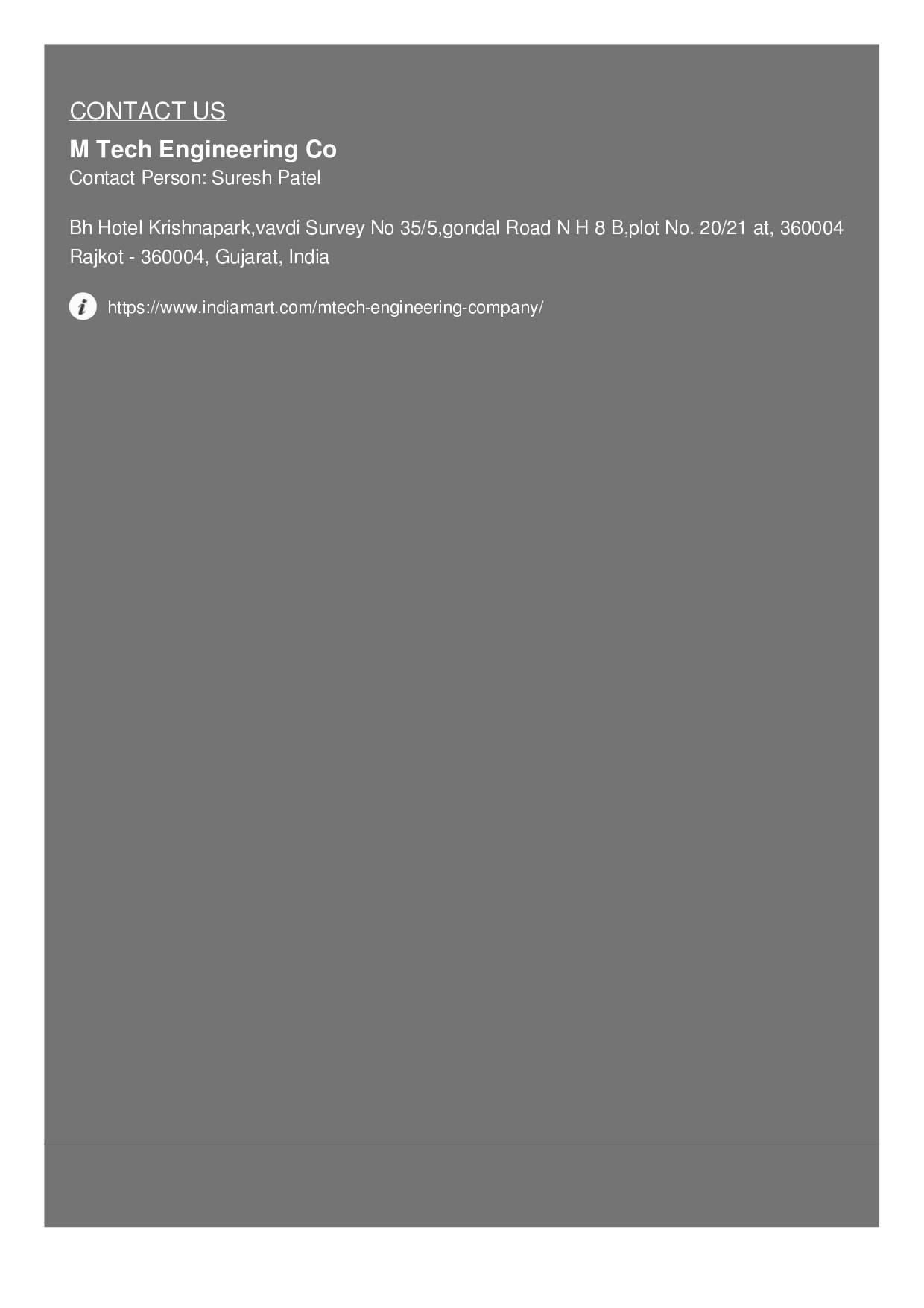 CONTACT US

M Tech Engineering Co
Contact Person: Suresh Patel

Bh Hotel Krishnapark,vavdi Survey No 35/5,gondal Road N H 8 B,plot No. 20/21 at, 360004 Rajkot - 360004, Gujarat, India

https://www.indiamart.com/mtech-engineering-company/